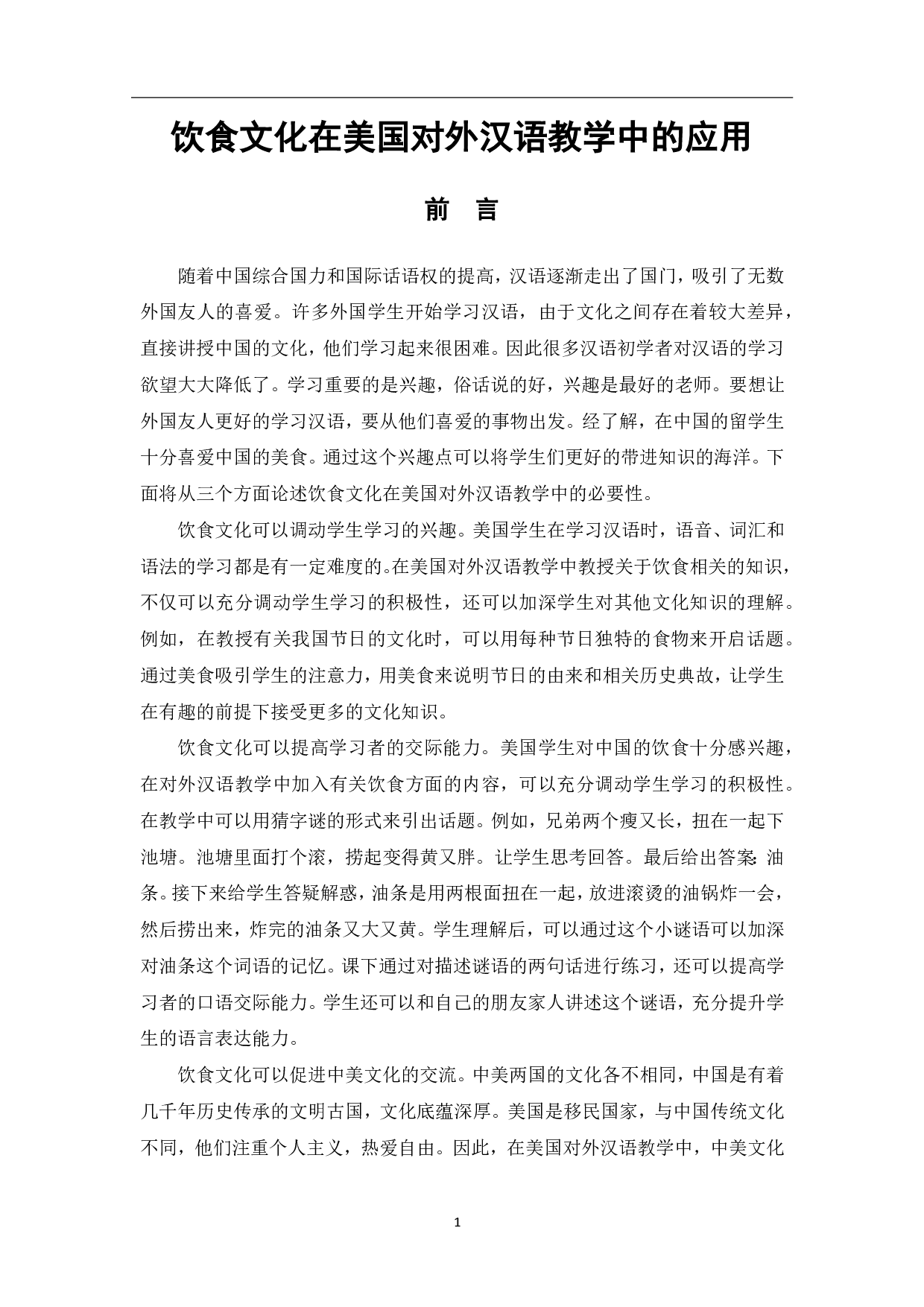 饮食文化在美国对外汉语教学中的应用

前　言

随着中国综合国力和国际话语权的提高，汉语逐渐走出了国门，吸引了无数外国友人的喜爱。许多外国学生开始学习汉语，由于文化之间存在着较大差异，直接讲授中国的文化，他们学习起来很困难。因此很多汉语初学者对汉语的学习欲望大大降低了。学习重要的是兴趣，俗话说的好，兴趣是最好的老师。要想让外国友人更好的学习汉语，要从他们喜爱的事物出发。经了解，在中国的留学生十分喜爱中国的美食。通过这个兴趣点可以将学生们更好的带进知识的海洋。下面将从三个方面论述饮食文化在美国对外汉语教学中的必要性。

饮食文化可以调动学生学习的兴趣。美国学生在学习汉语时，语音、词汇和语法的学习都是有一定难度的。在美国对外汉语教学中教授关于饮食相关的知识，不仅可以充分调动学生学习的积极性，还可以加深学生对其他文化知识的理解。例如，在教授有关我国节日的文化时，可以用每种节日独特的食物来开启话题。通过美食吸引学生的注意力，用美食来说明节日的由来和相关历史典故，让学生在有趣的前提下接受更多的文化知识。

饮食文化可以提高学习者的交际能力。美国学生对中国的饮食十分感兴趣，在对外汉语教学中加入有关饮食方面的内容，可以充分调动学生学习的积极性。在教学中可以用猜字谜的形式来引出话题。例如，兄弟两个瘦又长，扭在一起下池塘。池塘里面打个滚，捞起变得黄又胖。让学生思考回答。最后给出答案：油条。接下来给学生答疑解惑，油条是用两根面扭在一起，放进滚烫的油锅炸一会，然后捞出来，炸完的油条又大又黄。学生理解后，可以通过这个小谜语可以加深对油条这个词语的记忆。课下通过对描述谜语的两句话进行练习，还可以提高学习者的口语交际能力。学生还可以和自己的朋友家人讲述这个谜语，充分提升学生的语言表达能力。

饮食文化可以促进中美文化的交流。中美两国的文化各不相同，中国是有着几千年历史传承的文明古国，文化底蕴深厚。美国是移民国家，与中国传统文化不同，他们注重个人主义，热爱自由。因此，在美国对外汉语教学中，中美文化

1